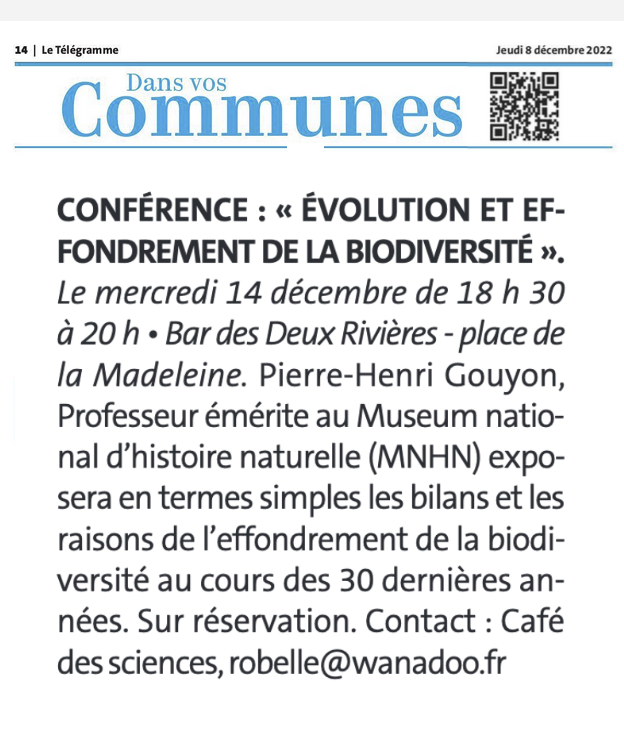 14 | Le Télégramme

Jeudi 8 décembre 2022

Dans vos
Communes

CONFÉRENCE : « ÉVOLUTION ET EFFONDREMENT DE LA BIODIVERSITÉ ». Le mercredi 14 décembre de 18 h 30 à 20 h • Bar des Deux Rivières - place de la Madeleine. Pierre-Henri Gouyon, Professeur émérite au Museum national d'histoire naturelle (MNHN) exposera en termes simples les bilans et les raisons de l'effondrement de la biodiversité au cours des 30 dernières années. Sur réservation. Contact : Café des sciences, robelle@wanadoo.fr